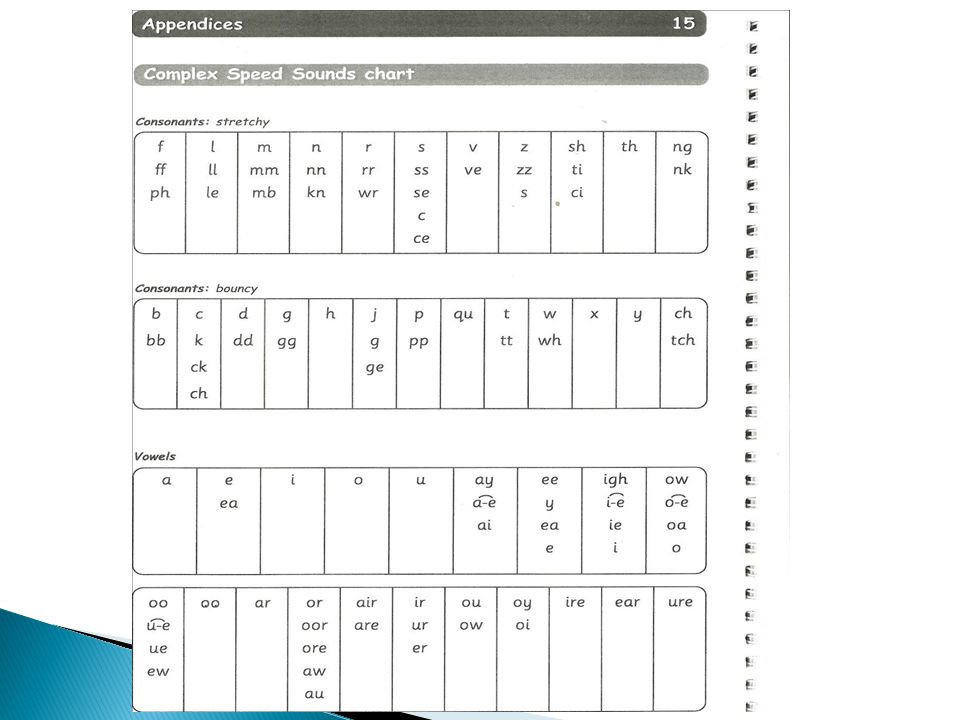 Appendices 15

Complex Speed Sounds chart

Consonants: stretchy

| f | l | m | n | r | s | v | z | sh | th | ng |
|---|---|---|---|---|---|---|---|---|---|---|
| ff | ll | mm | nn | rr | ss | ve | zz | ti | | nk |
| ph | le | mb | kn | wr | se | | s | ci | | |
| | | | | | c | | | | | |
| | | | | | ce | | | | | |

Consonants: bouncy

| b | c | d | g | h | j | p | qu | t | w | x | y | ch |
|---|---|---|---|---|---|---|---|---|---|---|---|---|
| bb | k | dd | gg | | g | pp | | tt | wh | | | tch |
| | ck | | | | ge | | | | | | | |
| | ch | | | | | | | | | | | |

Vowels

| a | e | i | o | u | ay | ee | igh | ow |
|---|---|---|---|---|---|---|---|---|
| | ea | | | | a-e | y | i-e | o-e |
| | | | | | ai | ea | ie | oa |
| | | | | | | e | i | o |

| oo | oo | ar | or | air | ir | ou | oy | ire | ear | ure |
|---|---|---|---|---|---|---|---|---|---|---|
| u-e | | | oor | are | ur | ow | oi | | | |
| ue | | | ore | | er | | | | | |
| ew | | | aw | | | | | | | |
| | | | au | | | | | | | |